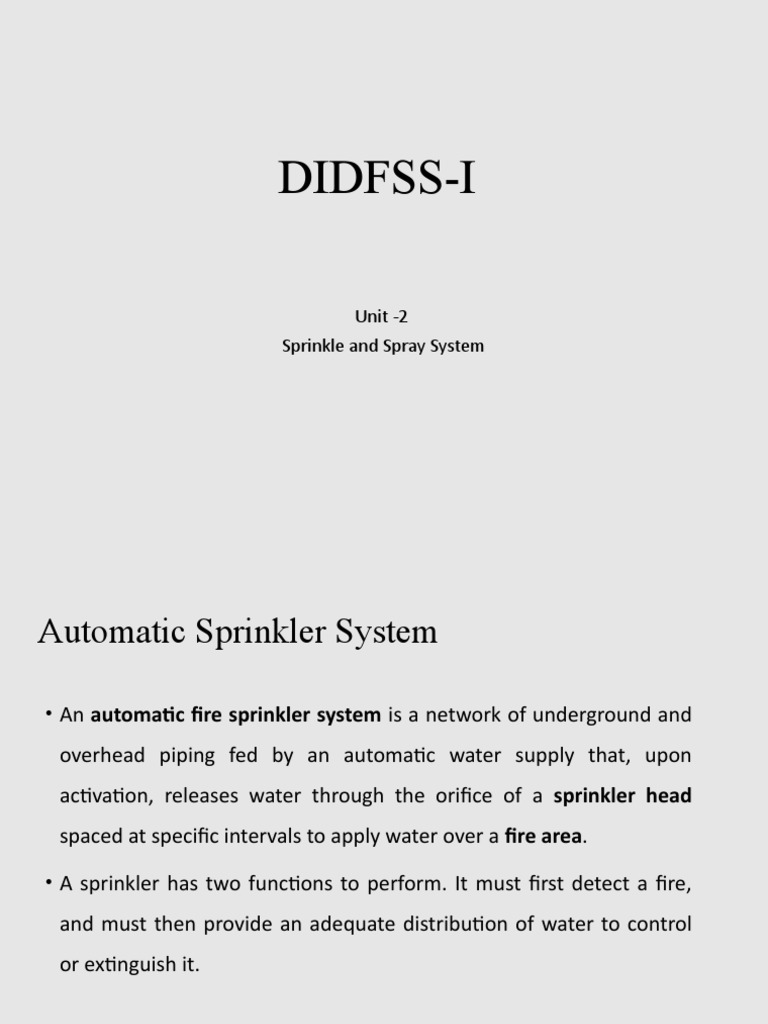 DIDFSS-I

Unit -2
Sprinkle and Spray System

Automatic Sprinkler System

• An automatic fire sprinkler system is a network of underground and overhead piping fed by an automatic water supply that, upon activation, releases water through the orifice of a sprinkler head spaced at specific intervals to apply water over a fire area.

• A sprinkler has two functions to perform. It must first detect a fire, and must then provide an adequate distribution of water to control or extinguish it.